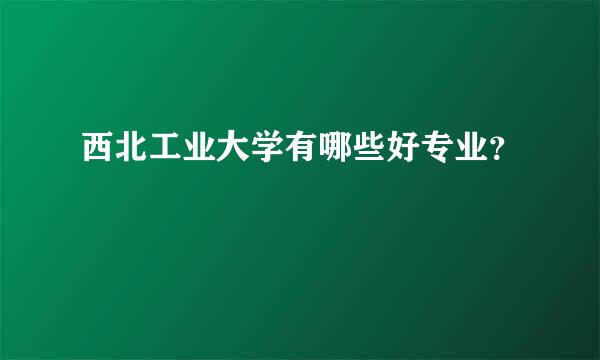 西北工业大学有哪些好专业?